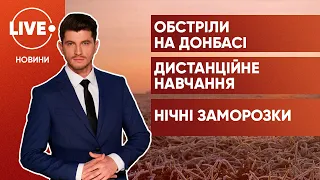 LIVE
НОВИНИ

ОБСТРІЛИ НА ДОНБАСІ

ДИСТАНЦІЙНЕ НАВЧАННЯ

НІЧНІ ЗАМОРОЗКИ